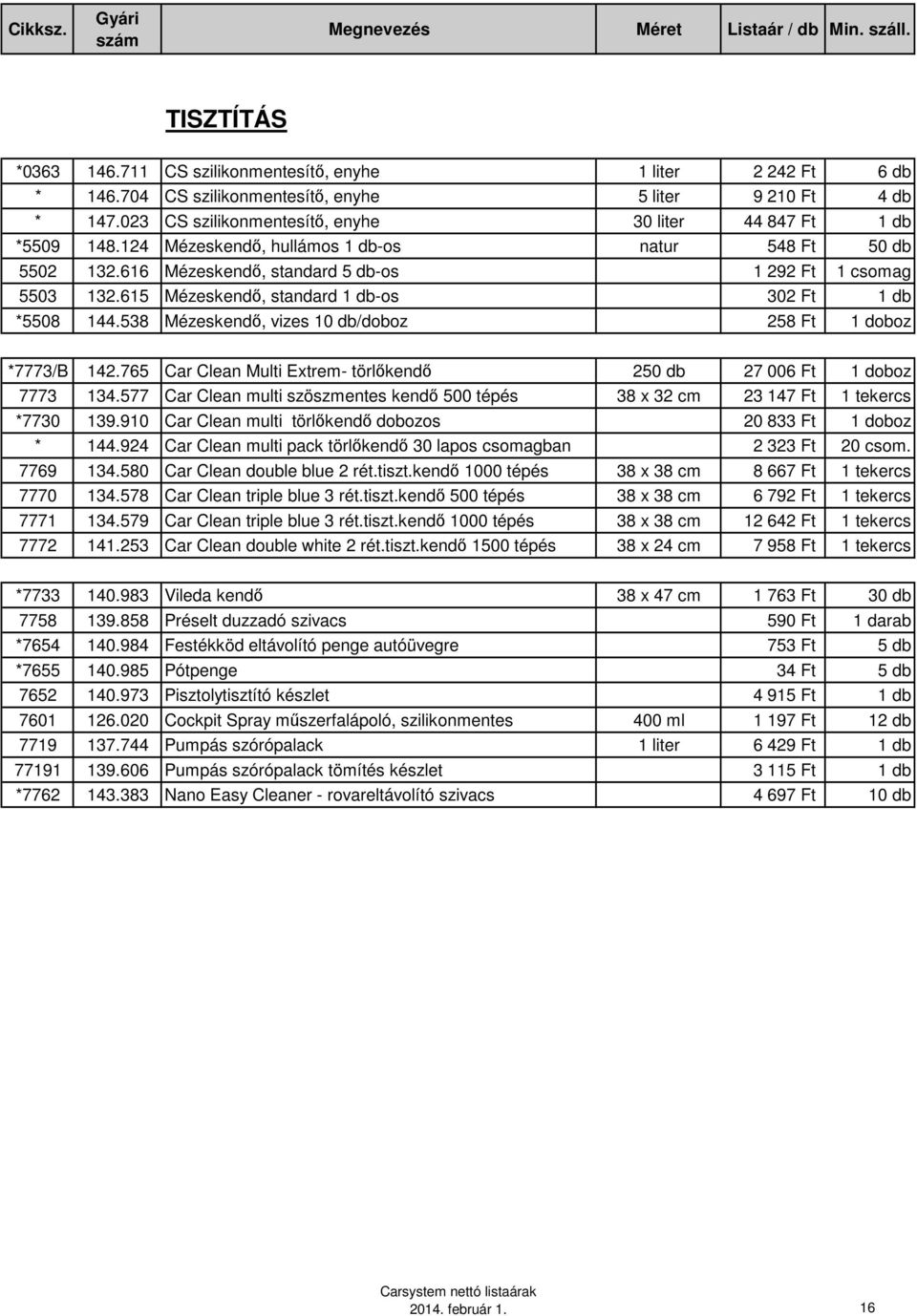 | Cikksz. | Gyári szám | Megnevezés | Méret | Listaár / db | Min. száll. |
|---|---|---|---|---|---|

TISZTÍTÁS

| | | | | | |
|---|---|---|---|---|---|
| *0363 | 146.711 | CS szilikonmentesítő, enyhe | 1 liter | 2 242 Ft | 6 db |
| * | 146.704 | CS szilikonmentesítő, enyhe | 5 liter | 9 210 Ft | 4 db |
| * | 147.023 | CS szilikonmentesítő, enyhe | 30 liter | 44 847 Ft | 1 db |
| *5509 | 148.124 | Mézeskendő, hullámos 1 db-os | natur | 548 Ft | 50 db |
| 5502 | 132.616 | Mézeskendő, standard 5 db-os | | 1 292 Ft | 1 csomag |
| 5503 | 132.615 | Mézeskendő, standard 1 db-os | | 302 Ft | 1 db |
| *5508 | 144.538 | Mézeskendő, vizes 10 db/doboz | | 258 Ft | 1 doboz |

| | | | | | |
|---|---|---|---|---|---|
| *7773/B | 142.765 | Car Clean Multi Extrem- törlőkendő | 250 db | 27 006 Ft | 1 doboz |
| 7773 | 134.577 | Car Clean multi szöszmentes kendő 500 tépés | 38 x 32 cm | 23 147 Ft | 1 tekercs |
| *7730 | 139.910 | Car Clean multi törlőkendő dobozos | | 20 833 Ft | 1 doboz |
| * | 144.924 | Car Clean multi pack törlőkendő 30 lapos csomagban | | 2 323 Ft | 20 csom. |
| 7769 | 134.580 | Car Clean double blue 2 rét.tiszt.kendő 1000 tépés | 38 x 38 cm | 8 667 Ft | 1 tekercs |
| 7770 | 134.578 | Car Clean triple blue 3 rét.tiszt.kendő 500 tépés | 38 x 38 cm | 6 792 Ft | 1 tekercs |
| 7771 | 134.579 | Car Clean triple blue 3 rét.tiszt.kendő 1000 tépés | 38 x 38 cm | 12 642 Ft | 1 tekercs |
| 7772 | 141.253 | Car Clean double white 2 rét.tiszt.kendő 1500 tépés | 38 x 24 cm | 7 958 Ft | 1 tekercs |

| | | | | | |
|---|---|---|---|---|---|
| *7733 | 140.983 | Vileda kendő | 38 x 47 cm | 1 763 Ft | 30 db |
| 7758 | 139.858 | Préselt duzzadó szivacs | | 590 Ft | 1 darab |
| *7654 | 140.984 | Festékköd eltávolító penge autóüvegre | | 753 Ft | 5 db |
| *7655 | 140.985 | Pótpenge | | 34 Ft | 5 db |
| 7652 | 140.973 | Pisztolytisztító készlet | | 4 915 Ft | 1 db |
| 7601 | 126.020 | Cockpit Spray műszerfalápoló, szilikonmentes | 400 ml | 1 197 Ft | 12 db |
| 7719 | 137.744 | Pumpás szórópalack | 1 liter | 6 429 Ft | 1 db |
| 77191 | 139.606 | Pumpás szórópalack tömítés készlet | | 3 115 Ft | 1 db |
| *7762 | 143.383 | Nano Easy Cleaner - rovareltávolító szivacs | | 4 697 Ft | 10 db |

Carsystem nettó listaárak
2014. február 1.
16